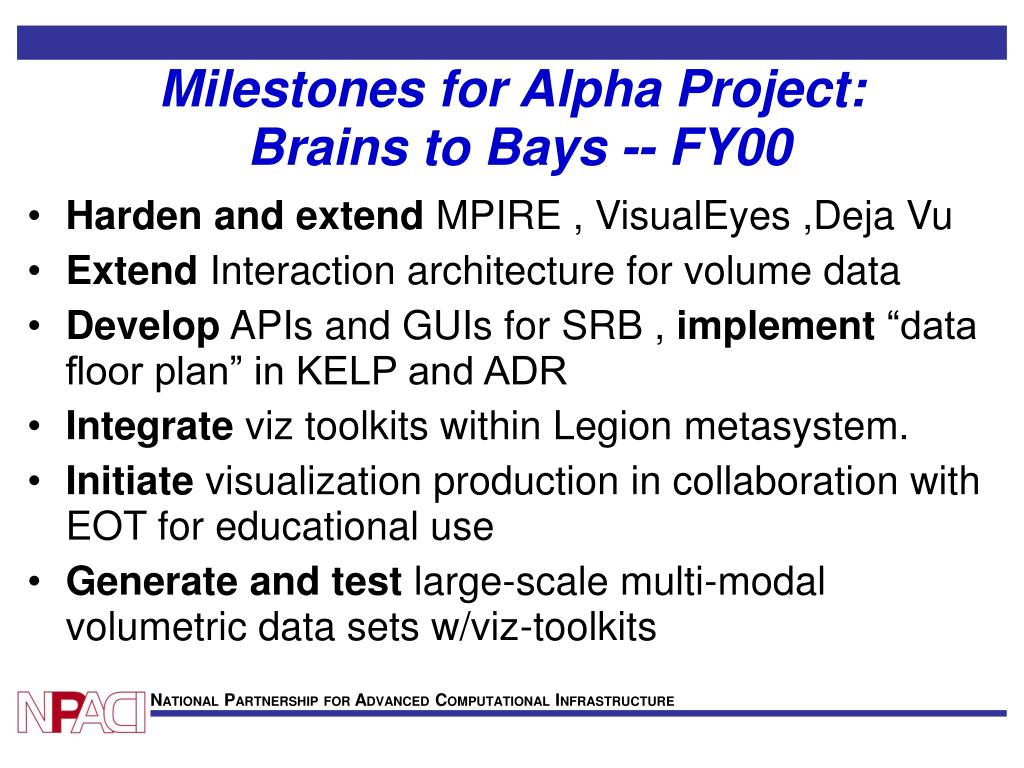 Milestones for Alpha Project:
Brains to Bays -- FY00

• Harden and extend MPIRE , VisualEyes ,Deja Vu
• Extend Interaction architecture for volume data
• Develop APIs and GUIs for SRB , implement “data floor plan” in KELP and ADR
• Integrate viz toolkits within Legion metasystem.
• Initiate visualization production in collaboration with EOT for educational use
• Generate and test large-scale multi-modal volumetric data sets w/viz-toolkits

NPACI
NATIONAL PARTNERSHIP FOR ADVANCED COMPUTATIONAL INFRASTRUCTURE